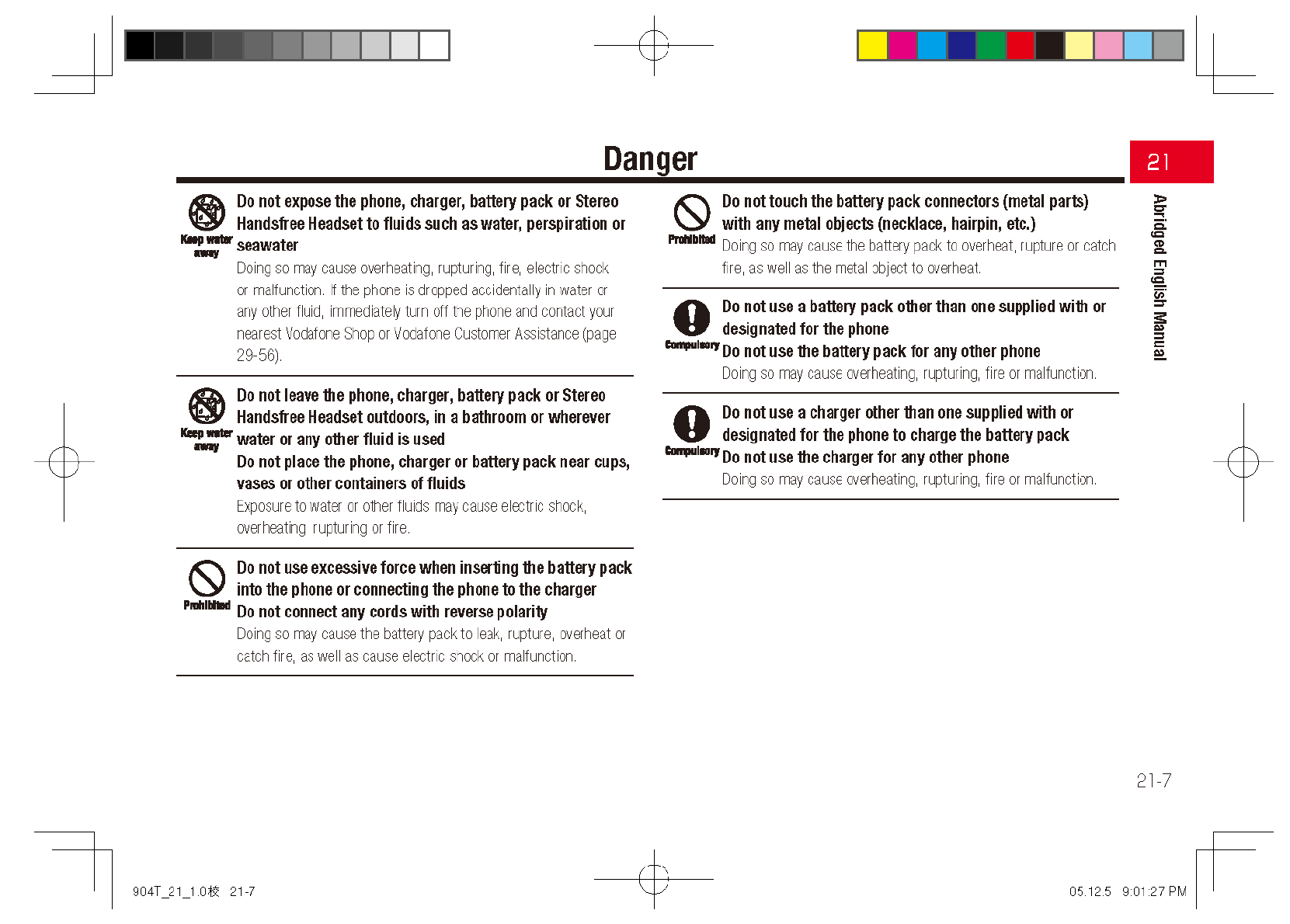 Danger

21

Abridged English Manual

Keep water away

Do not expose the phone, charger, battery pack or Stereo Handsfree Headset to fluids such as water, perspiration or seawater

Doing so may cause overheating, rupturing, fire, electric shock or malfunction. If the phone is dropped accidentally in water or any other fluid, immediately turn off the phone and contact your nearest Vodafone Shop or Vodafone Customer Assistance (page 29-56).

Keep water away

Do not leave the phone, charger, battery pack or Stereo Handsfree Headset outdoors, in a bathroom or wherever water or any other fluid is used

Do not place the phone, charger or battery pack near cups, vases or other containers of fluids

Exposure to water or other fluids may cause electric shock, overheating, rupturing or fire.

Prohibited

Do not use excessive force when inserting the battery pack into the phone or connecting the phone to the charger

Do not connect any cords with reverse polarity

Doing so may cause the battery pack to leak, rupture, overheat or catch fire, as well as cause electric shock or malfunction.

Prohibited

Do not touch the battery pack connectors (metal parts) with any metal objects (necklace, hairpin, etc.)

Doing so may cause the battery pack to overheat, rupture or catch fire, as well as the metal object to overheat.

Compulsory

Do not use a battery pack other than one supplied with or designated for the phone

Do not use the battery pack for any other phone

Doing so may cause overheating, rupturing, fire or malfunction.

Compulsory

Do not use a charger other than one supplied with or designated for the phone to charge the battery pack

Do not use the charger for any other phone

Doing so may cause overheating, rupturing, fire or malfunction.

21-7

904T_21_1.0校 21-7

05.12.5 9:01:27 PM